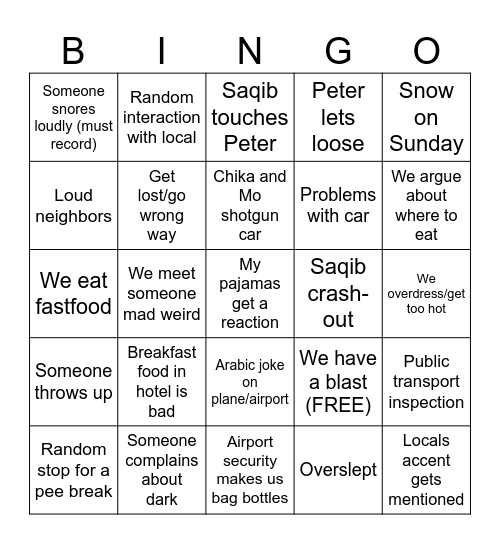 | B | I | N | G | O |
|---|---|---|---|---|
| Someone snores loudly (must record) | Random interaction with local | Saqib touches Peter | Peter lets loose | Snow on Sunday |
| Loud neighbors | Get lost/go wrong way | Chika and Mo shotgun car | Problems with car | We argue about where to eat |
| We eat fastfood | We meet someone mad weird | My pajamas get a reaction | Saqib crash-out | We overdress/get too hot |
| Someone throws up | Breakfast food in hotel is bad | Arabic joke on plane/airport | We have a blast (FREE) | Public transport inspection |
| Random stop for a pee break | Someone complains about dark | Airport security makes us bag bottles | Overslept | Locals accent gets mentioned |